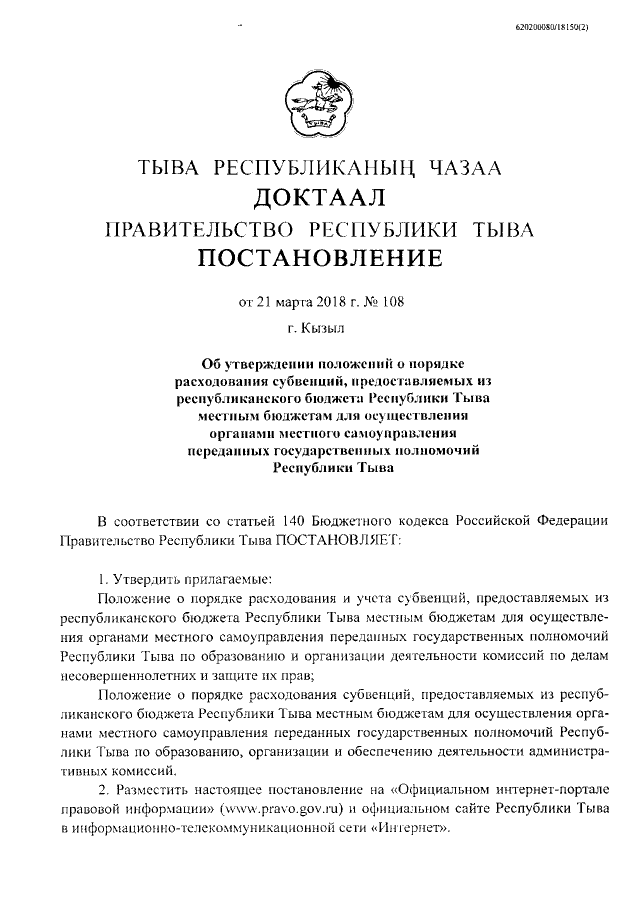 620200080/18150(2)

ТЫВА РЕСПУБЛИКАНЫҢ ЧАЗАА
ДОКТААЛ
ПРАВИТЕЛЬСТВО РЕСПУБЛИКИ ТЫВА
ПОСТАНОВЛЕНИЕ

от 21 марта 2018 г. № 108
г. Кызыл

Об утверждении положений о порядке расходования субвенций, предоставляемых из республиканского бюджета Республики Тыва местным бюджетам для осуществления органами местного самоуправления переданных государственных полномочий Республики Тыва

В соответствии со статьей 140 Бюджетного кодекса Российской Федерации Правительство Республики Тыва ПОСТАНОВЛЯЕТ:

1. Утвердить прилагаемые:
Положение о порядке расходования и учета субвенций, предоставляемых из республиканского бюджета Республики Тыва местным бюджетам для осуществления органами местного самоуправления переданных государственных полномочий Республики Тыва по образованию и организации деятельности комиссий по делам несовершеннолетних и защите их прав;
Положение о порядке расходования субвенций, предоставляемых из республиканского бюджета Республики Тыва местным бюджетам для осуществления органами местного самоуправления переданных государственных полномочий Республики Тыва по образованию, организации и обеспечению деятельности административных комиссий.
2. Разместить настоящее постановление на «Официальном интернет-портале правовой информации» (www.pravo.gov.ru) и официальном сайте Республики Тыва в информационно-телекоммуникационной сети «Интернет».